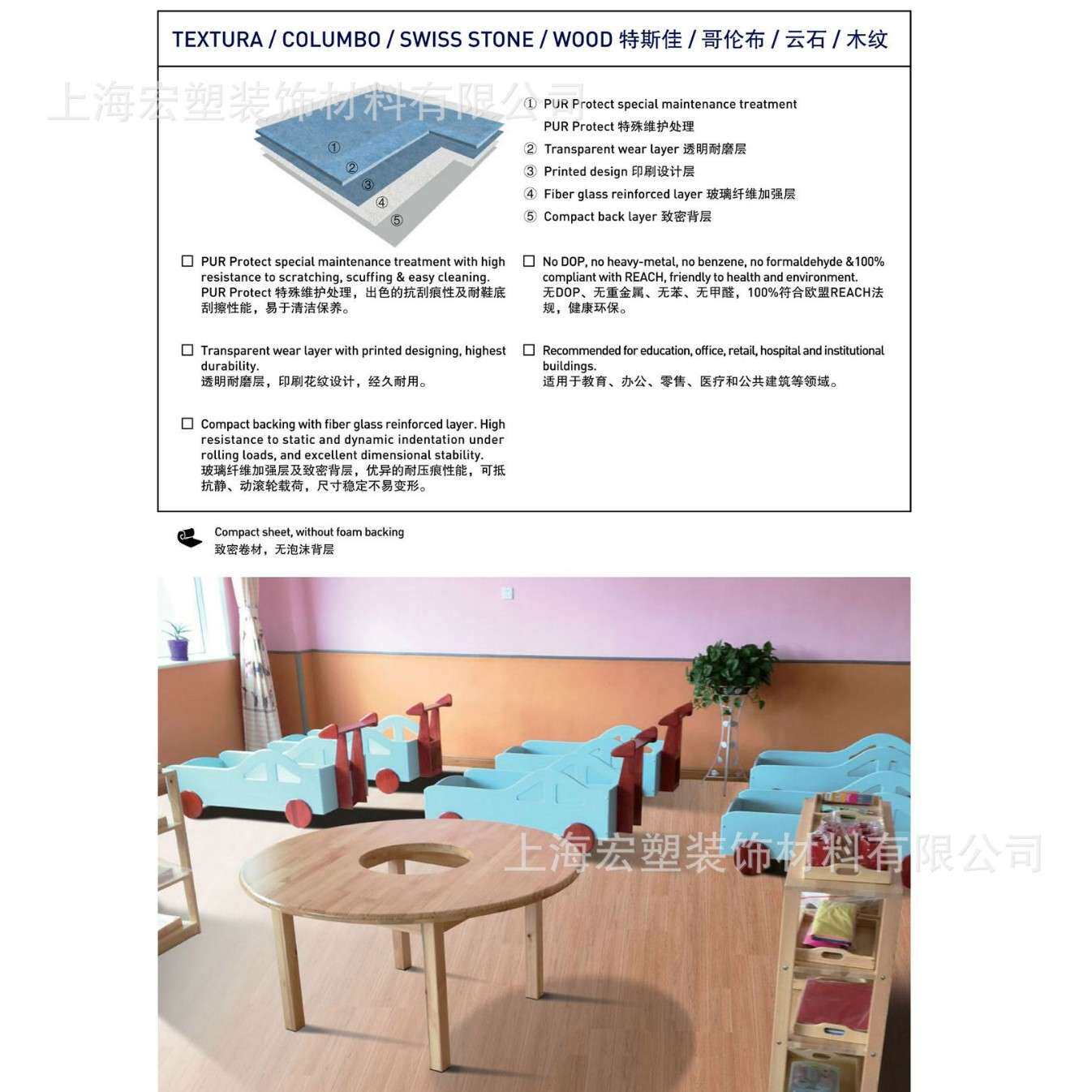 TEXTURA / COLUMBO / SWISS STONE / WOOD 特斯佳 / 哥伦布 / 云石 / 木纹

①
②
③
④
⑤

① PUR Protect special maintenance treatment
PUR Protect 特殊维护处理
② Transparent wear layer 透明耐磨层
③ Printed design 印刷设计层
④ Fiber glass reinforced layer 玻璃纤维加强层
⑤ Compact back layer 致密背层

☐ PUR Protect special maintenance treatment with high resistance to scratching, scuffing & easy cleaning.
PUR Protect 特殊维护处理，出色的抗刮痕性及耐鞋底刮擦性能，易于清洁保养。

☐ Transparent wear layer with printed designing, highest durability.
透明耐磨层，印刷花纹设计，经久耐用。

☐ Compact backing with fiber glass reinforced layer. High resistance to static and dynamic indentation under rolling loads, and excellent dimensional stability.
玻璃纤维加强层及致密背层，优异的耐压痕性能，可抵抗静、动滚轮载荷，尺寸稳定不易变形。

☐ No DOP, no heavy-metal, no benzene, no formaldehyde &100% compliant with REACH, friendly to health and environment.
无DOP、无重金属、无苯、无甲醛，100%符合欧盟REACH法规，健康环保。

☐ Recommended for education, office, retail, hospital and institutional buildings.
适用于教育、办公、零售、医疗和公共建筑等领域。

Compact sheet, without foam backing
致密卷材，无泡沫背层

上海宏塑装饰材料有限公司